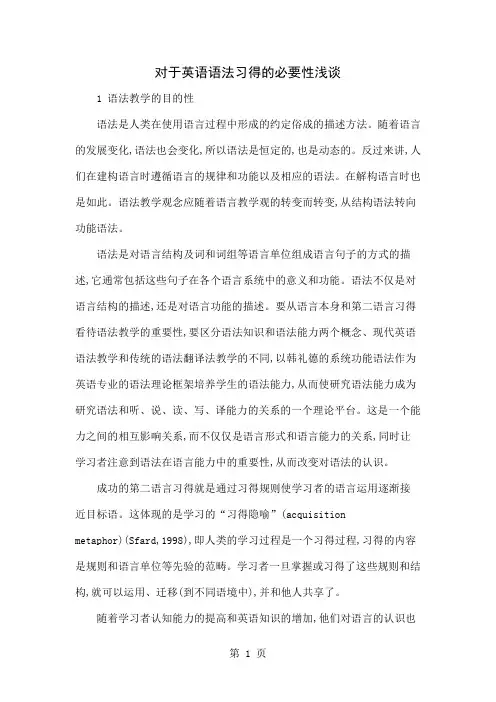 对于英语语法习得的必要性浅谈

1 语法教学的目的性

语法是人类在使用语言过程中形成的约定俗成的描述方法。随着语言的发展变化,语法也会变化,所以语法是恒定的,也是动态的。反过来讲,人们在建构语言时遵循语言的规律和功能以及相应的语法。在解构语言时也是如此。语法教学观念应随着语言教学观的转变而转变,从结构语法转向功能语法。

语法是对语言结构及词和词组等语言单位组成语言句子的方式的描述,它通常包括这些句子在各个语言系统中的意义和功能。语法不仅是对语言结构的描述,还是对语言功能的描述。要从语言本身和第二语言习得看待语法教学的重要性,要区分语法知识和语法能力两个概念、现代英语语法教学和传统的语法翻译法教学的不同,以韩礼德的系统功能语法作为英语专业的语法理论框架培养学生的语法能力,从而使研究语法能力成为研究语法和听、说、读、写、译能力的关系的一个理论平台。这是一个能力之间的相互影响关系,而不仅仅是语言形式和语言能力的关系,同时让学习者注意到语法在语言能力中的重要性,从而改变对语法的认识。

成功的第二语言习得就是通过习得规则使学习者的语言运用逐渐接近目标语。这体现的是学习的“习得隐喻”(acquisition metaphor)(Sfard,1998),即人类的学习过程是一个习得过程,习得的内容是规则和语言单位等先验的范畴。学习者一旦掌握或习得了这些规则和结构,就可以运用、迁移(到不同语境中),并和他人共享了。

随着学习者认知能力的提高和英语知识的增加,他们对语言的认识也

第 1 页